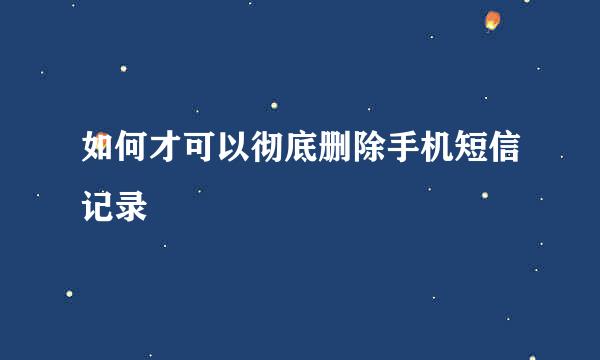 如何才可以彻底删除手机短信记录